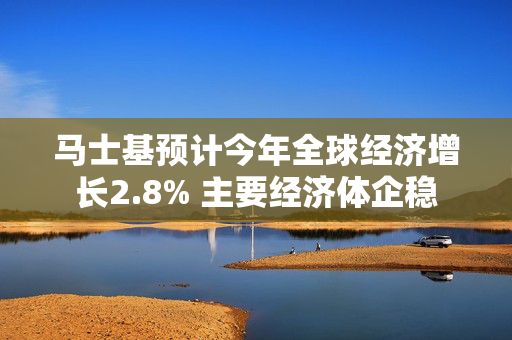 马士基预计今年全球经济增长2.8% 主要经济体企稳